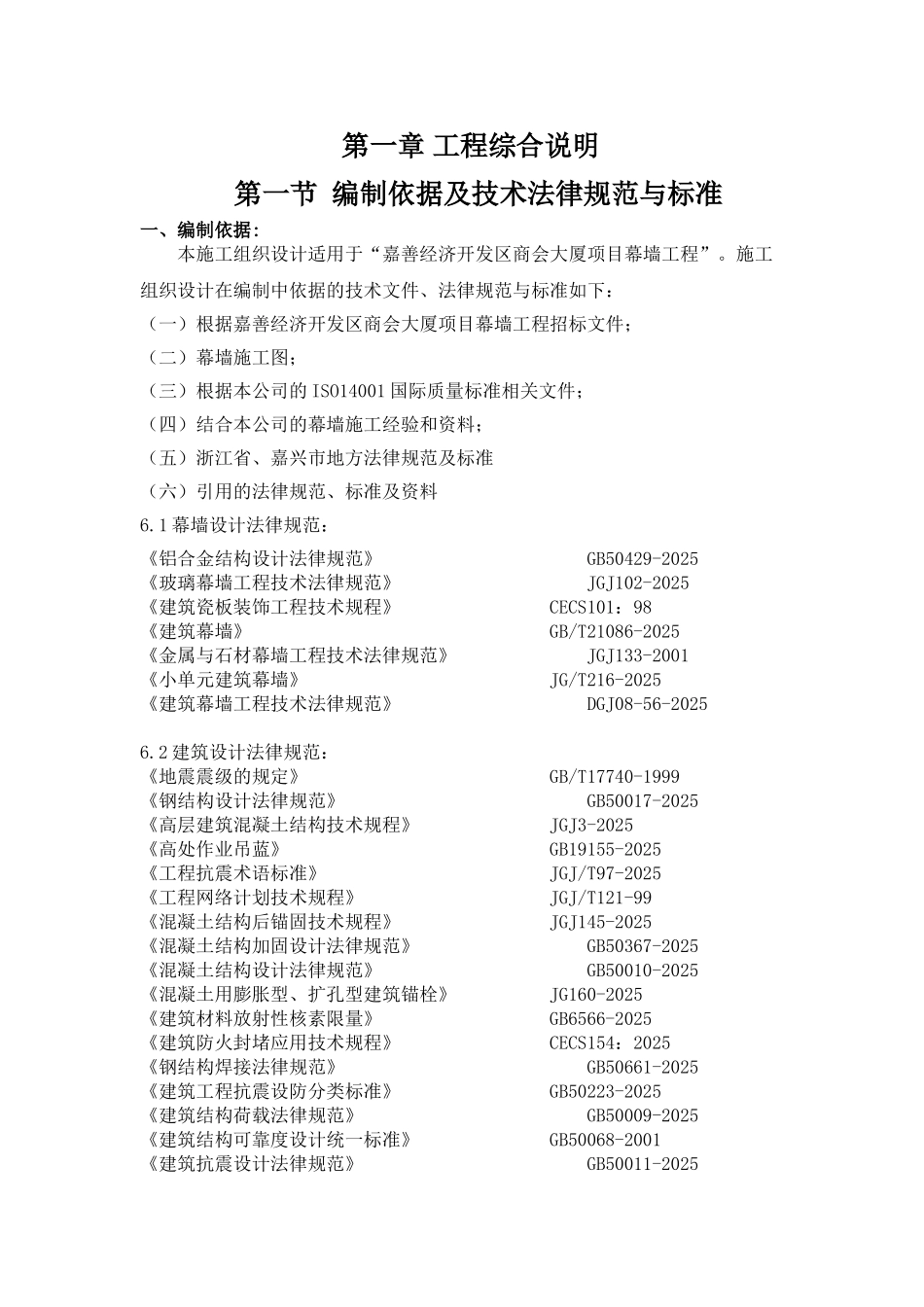 第一章 工程综合说明

第一节 编制依据及技术法律规范与标准

一、编制依据：

本施工组织设计适用于“嘉善经济开发区商会大厦项目幕墙工程”。施工组织设计在编制中依据的技术文件、法律规范与标准如下：

（一）根据嘉善经济开发区商会大厦项目幕墙工程招标文件；

（二）幕墙施工图；

（三）根据本公司的 ISO14001 国际质量标准相关文件；

（四）结合本公司的幕墙施工经验和资料；

（五）浙江省、嘉兴市地方法律规范及标准

（六）引用的法律规范、标准及资料

6.1 幕墙设计法律规范：

《铝合金结构设计法律规范》 GB50429-2025
《玻璃幕墙工程技术法律规范》 JGJ102-2025
《建筑瓷板装饰工程技术规程》 CECS101：98
《建筑幕墙》 GB/T21086-2025
《金属与石材幕墙工程技术法律规范》 JGJ133-2001
《小单元建筑幕墙》 JG/T216-2025
《建筑幕墙工程技术法律规范》 DGJ08-56-2025

6.2 建筑设计法律规范：
《地震震级的规定》 GB/T17740-1999
《钢结构设计法律规范》 GB50017-2025
《高层建筑混凝土结构技术规程》 JGJ3-2025
《高处作业吊蓝》 GB19155-2025
《工程抗震术语标准》 JGJ/T97-2025
《工程网络计划技术规程》 JGJ/T121-99
《混凝土结构后锚固技术规程》 JGJ145-2025
《混凝土结构加固设计法律规范》 GB50367-2025
《混凝土结构设计法律规范》 GB50010-2025
《混凝土用膨胀型、扩孔型建筑锚栓》 JG160-2025
《建筑材料放射性核素限量》 GB6566-2025
《建筑防火封堵应用技术规程》 CECS154：2025
《钢结构焊接法律规范》 GB50661-2025
《建筑工程抗震设防分类标准》 GB50223-2025
《建筑结构荷载法律规范》 GB50009-2025
《建筑结构可靠度设计统一标准》 GB50068-2001
《建筑抗震设计法律规范》 GB50011-2025